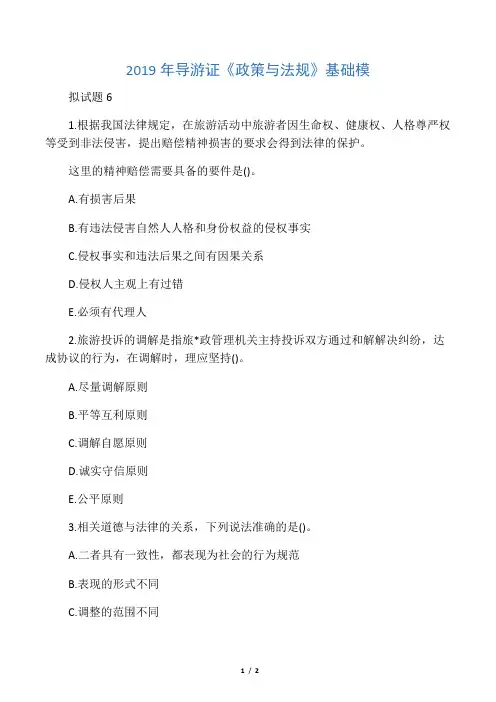 2019 年导游证《政策与法规》基础模

拟试题 6

1.根据我国法律规定，在旅游活动中旅游者因生命权、健康权、人格尊严权等受到非法侵害，提出赔偿精神损害的要求会得到法律的保护。

这里的精神赔偿需要具备的要件是()。

A.有损害后果

B.有违法侵害自然人人格和身份权益的侵权事实

C.侵权事实和违法后果之间有因果关系

D.侵权人主观上有过错

E.必须有代理人

2.旅游投诉的调解是指旅*政管理机关主持投诉双方通过和解解决纠纷，达成协议的行为，在调解时，理应坚持()。

A.尽量调解原则

B.平等互利原则

C.调解自愿原则

D.诚实守信原则

E.公平原则

3.相关道德与法律的关系，下列说法准确的是()。

A.二者具有一致性，都表现为社会的行为规范

B.表现的形式不同

C.调整的范围不同

1 / 2